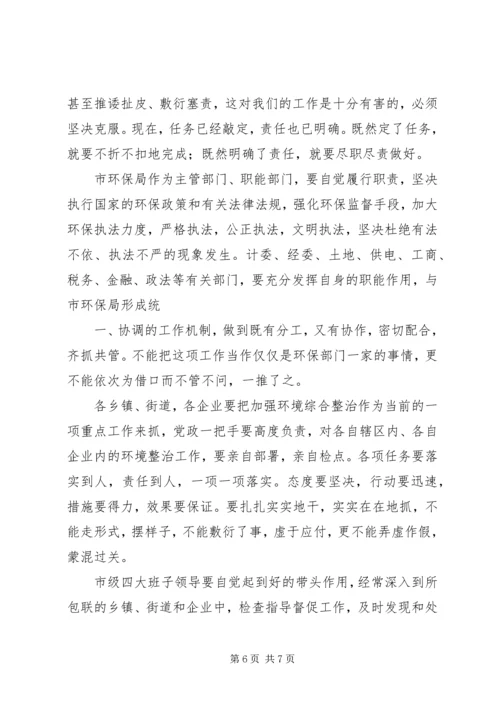 甚至推诿扯皮、敷衍塞责，这对我们的工作是十分有害的，必须坚决克服。现在，任务已经敲定，责任也已明确。既然定了任务，就要不折不扣地完成；既然明确了责任，就要尽职尽责做好。

市环保局作为主管部门、职能部门，要自觉履行职责，坚决执行国家的环保政策和有关法律法规，强化环保监督手段，加大环保执法力度，严格执法，公正执法，文明执法，坚决杜绝有法不依、执法不严的现象发生。计委、经委、土地、供电、工商、税务、金融、政法等有关部门，要充分发挥自身的职能作用，与市环保局形成统

一、协调的工作机制，做到既有分工，又有协作，密切配合，齐抓共管。不能把这项工作当作仅仅是环保部门一家的事情，更不能依次为借口而不管不问，一推了之。

各乡镇、街道，各企业要把加强环境综合整治作为当前的一项重点工作来抓，党政一把手要高度负责，对各自辖区内、各自企业内的环境整治工作，要亲自部署，亲自检点。各项任务要落实到人，责任到人，一项一项落实。态度要坚决，行动要迅速，措施要得力，效果要保证。要扎扎实实地干，实实在在地抓，不能走形式，摆样子，不能敷衍了事，虚于应付，更不能弄虚作假，蒙混过关。

市级四大班子领导要自觉起到好的带头作用，经常深入到所包联的乡镇、街道和企业中，检查指导督促工作，及时发现和处

第 6 页 共 7 页